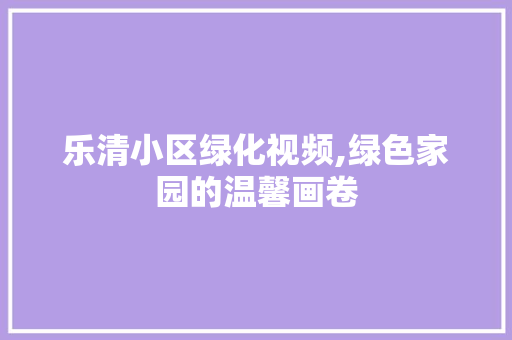 乐清小区绿化视频,绿色家园的温馨画卷